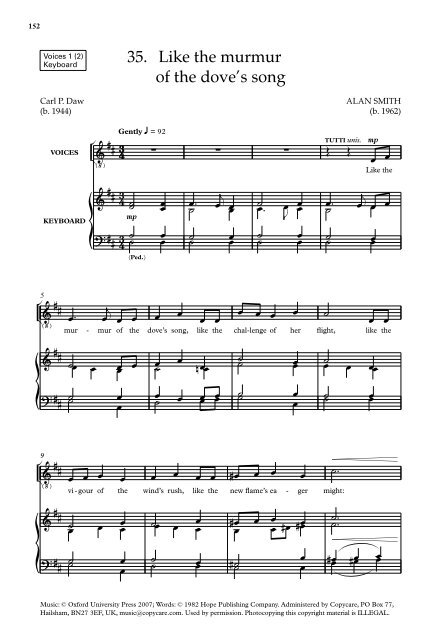 152

Voices 1 (2)
Keyboard

35. Like the murmur of the dove's song

Carl P. Daw
(b. 1944)

ALAN SMITH
(b. 1962)

Gently ♩ = 92

VOICES

TUTTI unis. mp

Like the

KEYBOARD

mp

(Ped.)

5

mur - mur of the dove's song, like the chal-lenge of her flight, like the

9

vi-gour of the wind's rush, like the new flame's ea - ger might:

Music: © Oxford University Press 2007; Words: © 1982 Hope Publishing Company. Administered by Copycare, PO Box 77, Hailsham, BN27 3EF, UK, music@copycare.com. Used by permission. Photocopying this copyright material is ILLEGAL.